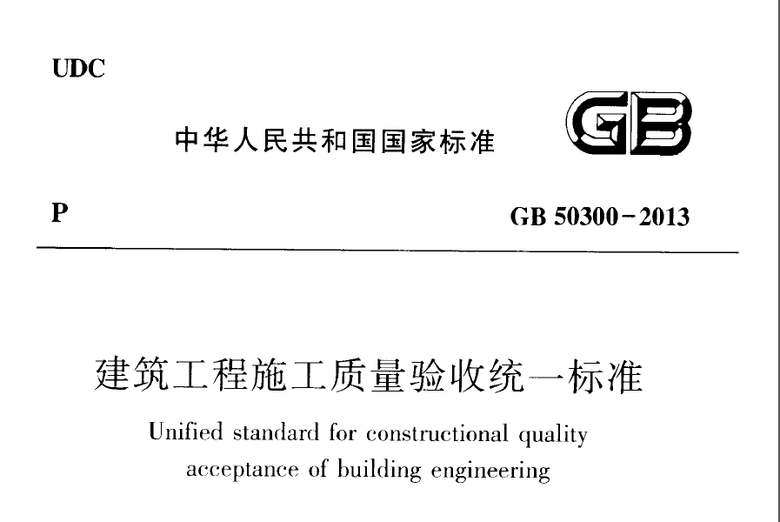 UDC

中华人民共和国国家标准

GB

P

GB 50300-2013

建筑工程施工质量验收统一标准

Unified standard for constructional quality acceptance of building engineering